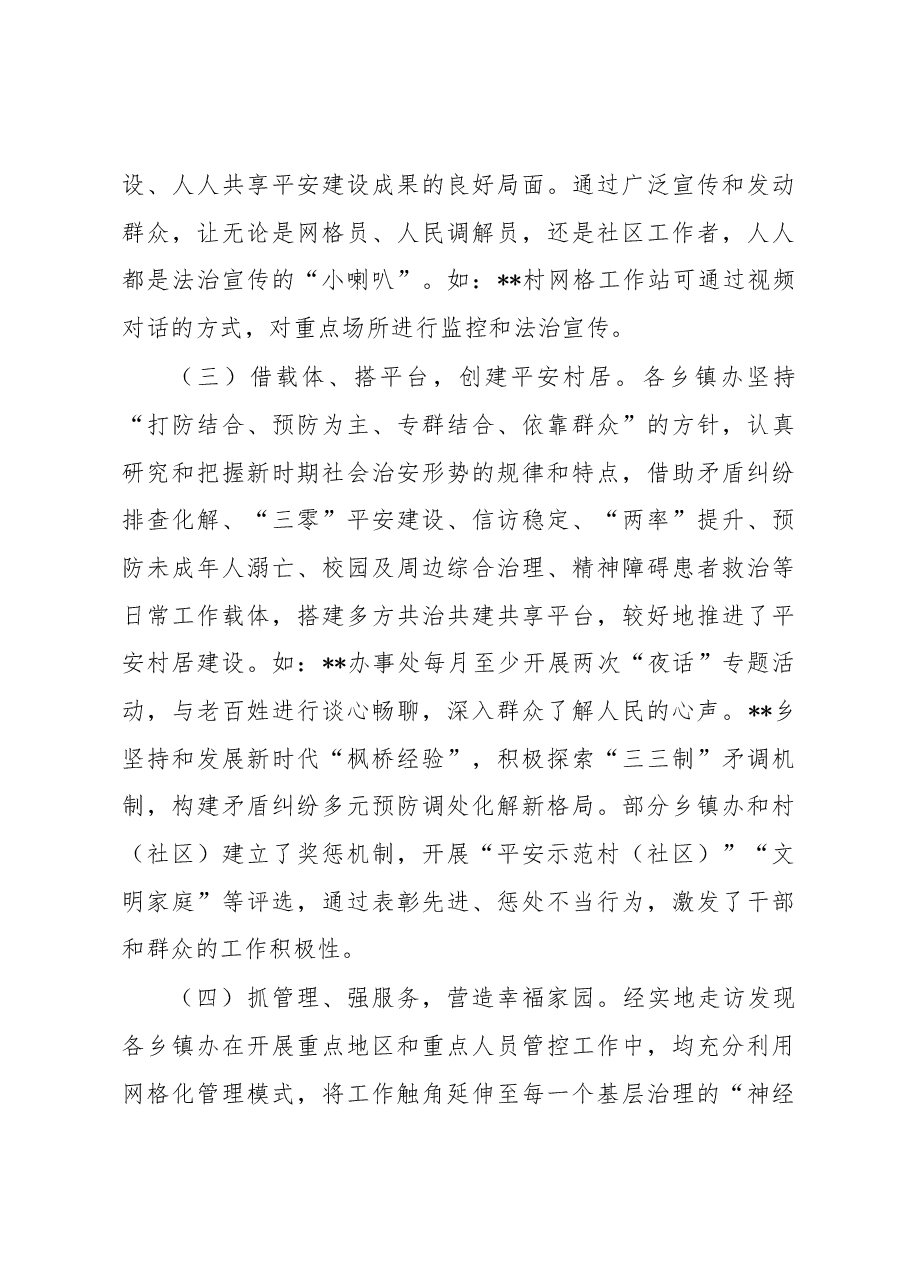 设、人人共享平安建设成果的良好局面。通过广泛宣传和发动群众，让无论是网格员、人民调解员，还是社区工作者，人人都是法治宣传的“小喇叭”。如：**村网格工作站可通过视频对话的方式，对重点场所进行监控和法治宣传。

（三）借载体、搭平台，创建平安村居。各乡镇办坚持“打防结合、预防为主、专群结合、依靠群众”的方针，认真研究和把握新时期社会治安形势的规律和特点，借助矛盾纠纷排查化解、“三零”平安建设、信访稳定、“两率”提升、预防未成年人溺亡、校园及周边综合治理、精神障碍患者救治等日常工作载体，搭建多方共治共建共享平台，较好地推进了平安村居建设。如：**办事处每月至少开展两次“夜话”专题活动，与老百姓进行谈心畅聊，深入群众了解人民的心声。**乡坚持和发展新时代“枫桥经验”，积极探索“三三制”矛调机制，构建矛盾纠纷多元预防调处化解新格局。部分乡镇办和村（社区）建立了奖惩机制，开展“平安示范村（社区）”“文明家庭”等评选，通过表彰先进、惩处不当行为，激发了干部和群众的工作积极性。

（四）抓管理、强服务，营造幸福家园。经实地走访发现各乡镇办在开展重点地区和重点人员管控工作中，均充分利用网格化管理模式，将工作触角延伸至每一个基层治理的“神经